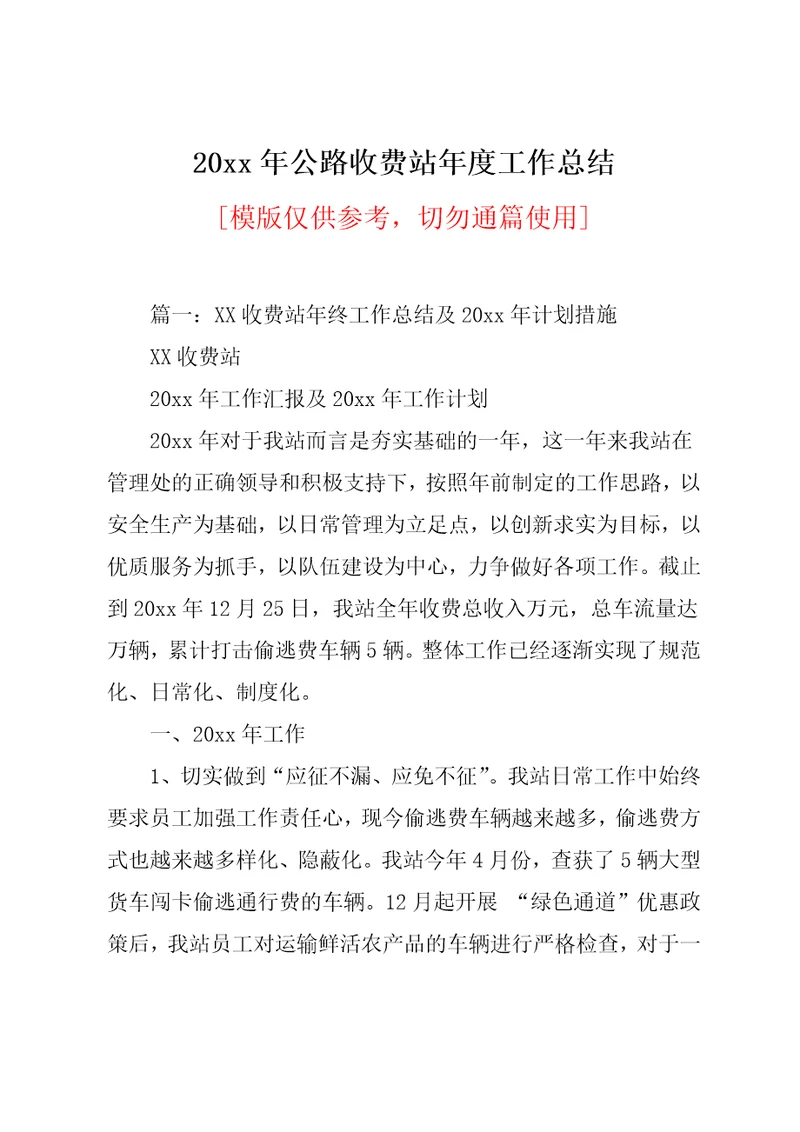 20xx 年公路收费站年度工作总结

[模版仅供参考，切勿通篇使用]

篇一：XX 收费站年终工作总结及 20xx 年计划措施

XX 收费站

20xx 年工作汇报及 20xx 年工作计划

20xx 年对于我站而言是夯实基础的一年，这一年来我站在管理处的正确领导和积极支持下，按照年前制定的工作思路，以安全生产为基础，以日常管理为立足点，以创新求实为目标，以优质服务为抓手，以队伍建设为中心，力争做好各项工作。截止到 20xx 年 12 月 25 日，我站全年收费总收入万元，总车流量达万辆，累计打击偷逃费车辆 5 辆。整体工作已经逐渐实现了规范化、日常化、制度化。

一、20xx 年工作

1、切实做到“应征不漏、应免不征”。我站日常工作中始终要求员工加强工作责任心，现今偷逃费车辆越来越多，偷逃费方式也越来越多样化、隐蔽化。我站今年 4 月份，查获了 5 辆大型货车闯卡偷逃通行费的车辆。12 月起开展 “绿色通道”优惠政策后，我站员工对运输鲜活农产品的车辆进行严格检查，对于一